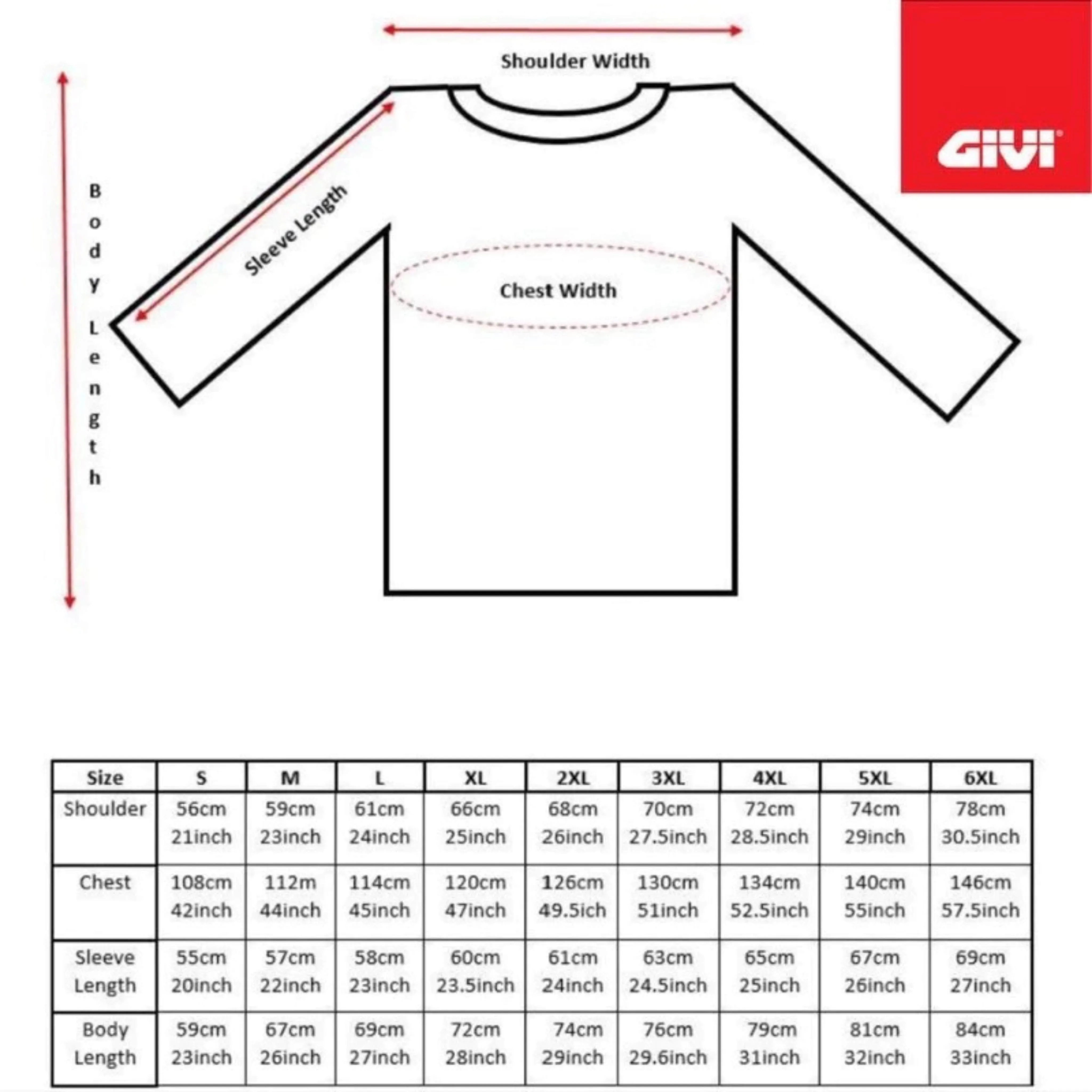 Shoulder Width

GIVI

Body Length

Sleeve Length

Chest Width

| Size | S | M | L | XL | 2XL | 3XL | 4XL | 5XL | 6XL |
|---|---|---|---|---|---|---|---|---|---|
| Shoulder | 56cm 21inch | 59cm 23inch | 61cm 24inch | 66cm 25inch | 68cm 26inch | 70cm 27.5inch | 72cm 28.5inch | 74cm 29inch | 78cm 30.5inch |
| Chest | 108cm 42inch | 112m 44inch | 114cm 45inch | 120cm 47inch | 126cm 49.5ich | 130cm 51inch | 134cm 52.5inch | 140cm 55inch | 146cm 57.5inch |
| Sleeve Length | 55cm 20inch | 57cm 22inch | 58cm 23inch | 60cm 23.5inch | 61cm 24inch | 63cm 24.5inch | 65cm 25inch | 67cm 26inch | 69cm 27inch |
| Body Length | 59cm 23inch | 67cm 26inch | 69cm 27inch | 72cm 28inch | 74cm 29inch | 76cm 29.6inch | 79cm 31inch | 81cm 32inch | 84cm 33inch |